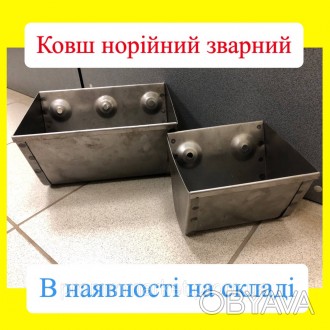 Ковш норійний зварний

В наявності на складі

OBYAVA